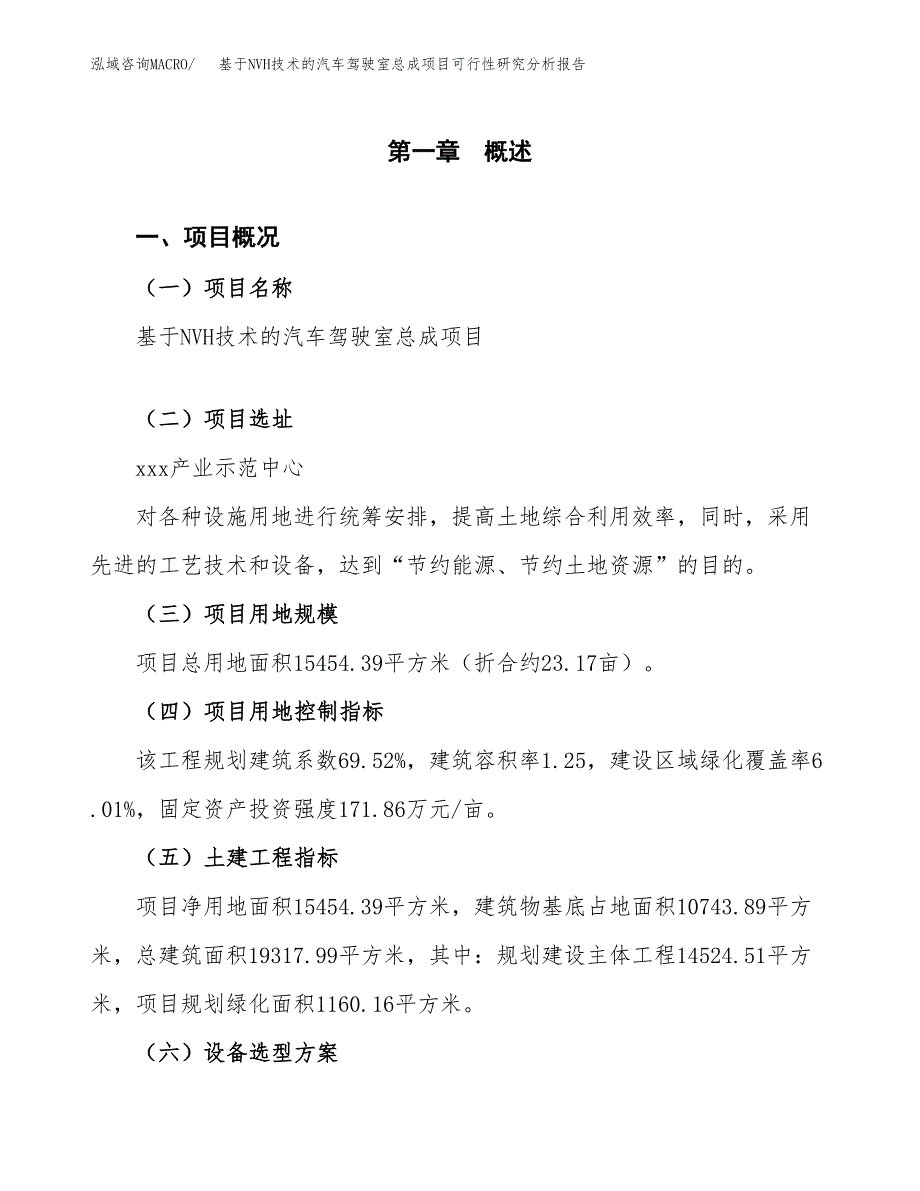 泓域咨询MACRO/　基于NVH技术的汽车驾驶室总成项目可行性研究分析报告

第一章　概述

一、项目概况

（一）项目名称

基于NVH技术的汽车驾驶室总成项目

（二）项目选址

xxx产业示范中心

对各种设施用地进行统筹安排，提高土地综合利用效率，同时，采用先进的工艺技术和设备，达到“节约能源、节约土地资源”的目的。

（三）项目用地规模

项目总用地面积15454.39平方米（折合约23.17亩）。

（四）项目用地控制指标

该工程规划建筑系数69.52%，建筑容积率1.25，建设区域绿化覆盖率6.01%，固定资产投资强度171.86万元/亩。

（五）土建工程指标

项目净用地面积15454.39平方米，建筑物基底占地面积10743.89平方米，总建筑面积19317.99平方米，其中：规划建设主体工程14524.51平方米，项目规划绿化面积1160.16平方米。

（六）设备选型方案